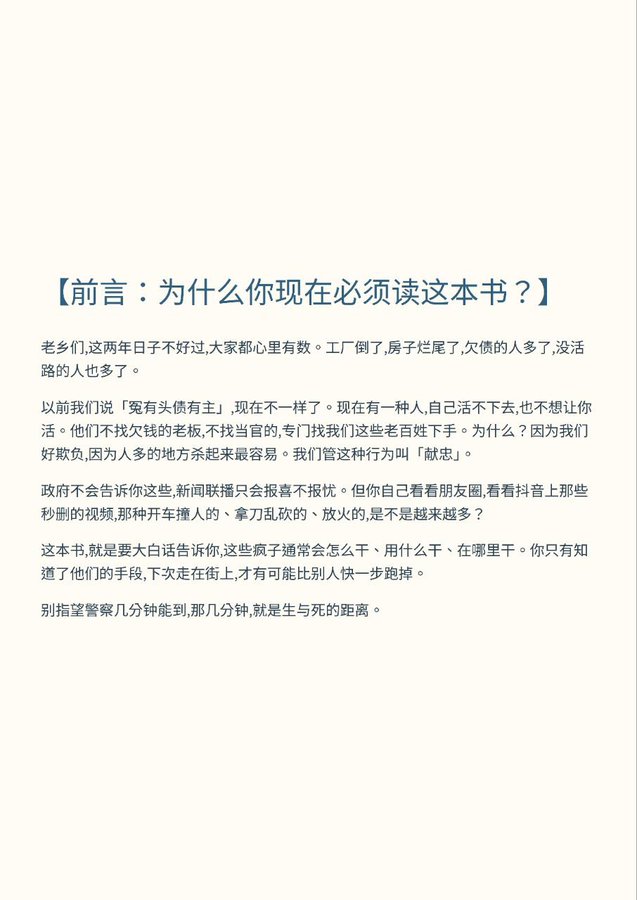 【前言：为什么你现在必须读这本书？】

老乡们,这两年日子不好过,大家都心里有数。工厂倒了,房子烂尾了,欠债的人多了,没活路的人也多了。

以前我们说「冤有头债有主」,现在不一样了。现在有一种人,自己活不下去,也不想让你活。他们不找欠钱的老板,不找当官的,专门找我们这些老百姓下手。为什么？因为我们好欺负,因为人多的地方杀起来最容易。我们管这种行为叫「献忠」。

政府不会告诉你这些,新闻联播只会报喜不报忧。但你自己看看朋友圈,看看抖音上那些秒删的视频,那种开车撞人的、拿刀乱砍的、放火的,是不是越来越多？

这本书,就是要大白话告诉你,这些疯子通常会怎么干、用什么干、在哪里干。你只有知道了他们的手段,下次走在街上,才有可能比别人快一步跑掉。

别指望警察几分钟能到,那几分钟,就是生与死的距离。